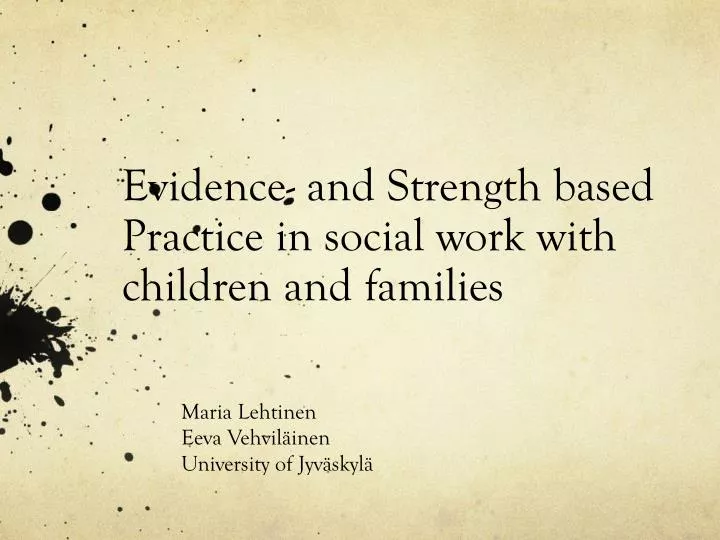 Evidence- and Strength based Practice in social work with children and families

Maria Lehtinen
Eeva Vehviläinen
University of Jyväskylä